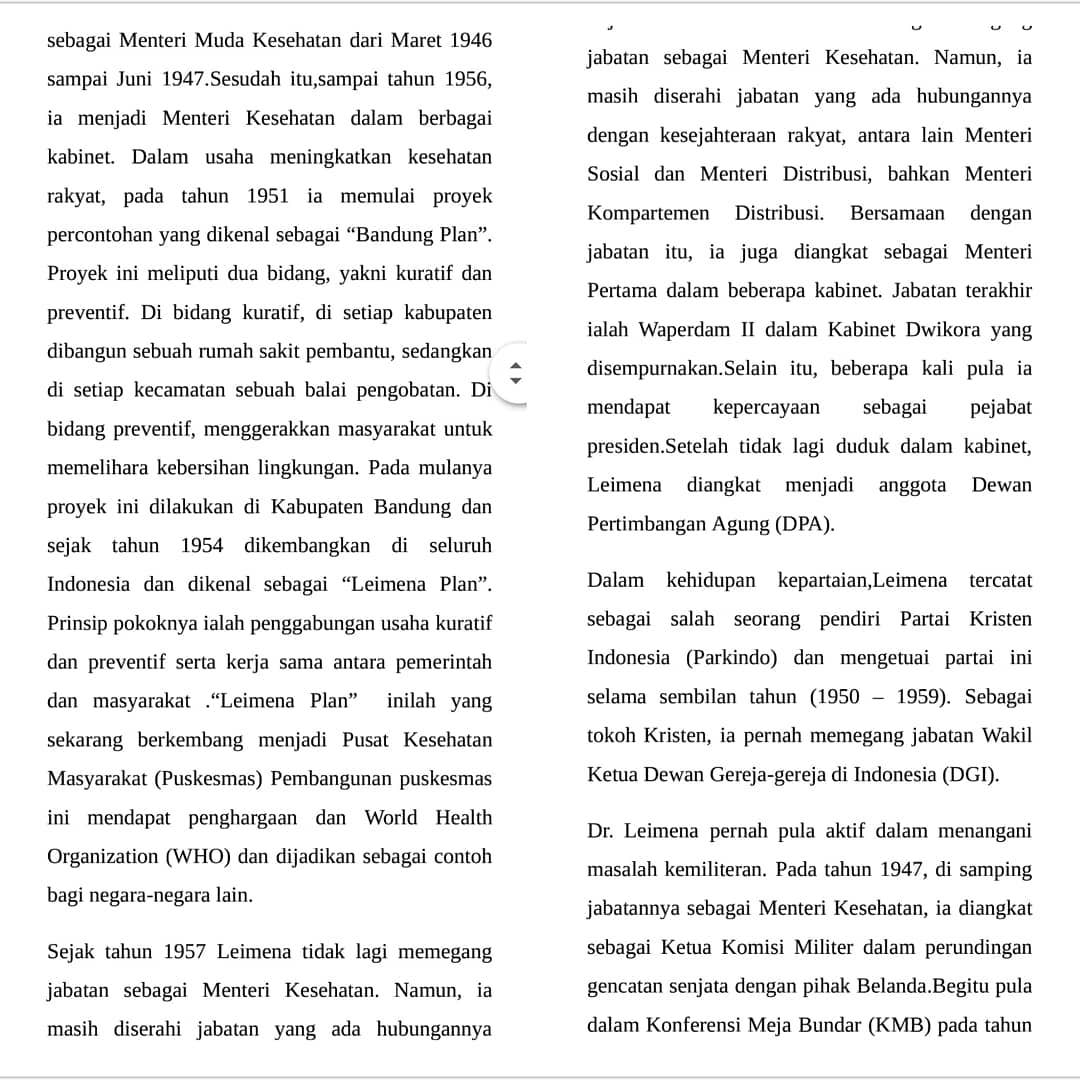 sebagai Menteri Muda Kesehatan dari Maret 1946 sampai Juni 1947.Sesudah itu,sampai tahun 1956, ia menjadi Menteri Kesehatan dalam berbagai kabinet. Dalam usaha meningkatkan kesehatan rakyat, pada tahun 1951 ia memulai proyek percontohan yang dikenal sebagai “Bandung Plan”. Proyek ini meliputi dua bidang, yakni kuratif dan preventif. Di bidang kuratif, di setiap kabupaten dibangun sebuah rumah sakit pembantu, sedangkan di setiap kecamatan sebuah balai pengobatan. Di bidang preventif, menggerakkan masyarakat untuk memelihara kebersihan lingkungan. Pada mulanya proyek ini dilakukan di Kabupaten Bandung dan sejak tahun 1954 dikembangkan di seluruh Indonesia dan dikenal sebagai “Leimena Plan”. Prinsip pokoknya ialah penggabungan usaha kuratif dan preventif serta kerja sama antara pemerintah dan masyarakat .“Leimena Plan” inilah yang sekarang berkembang menjadi Pusat Kesehatan Masyarakat (Puskesmas) Pembangunan puskesmas ini mendapat penghargaan dan World Health Organization (WHO) dan dijadikan sebagai contoh bagi negara-negara lain.

Sejak tahun 1957 Leimena tidak lagi memegang jabatan sebagai Menteri Kesehatan. Namun, ia masih diserahi jabatan yang ada hubungannya

jabatan sebagai Menteri Kesehatan. Namun, ia masih diserahi jabatan yang ada hubungannya dengan kesejahteraan rakyat, antara lain Menteri Sosial dan Menteri Distribusi, bahkan Menteri Kompartemen Distribusi. Bersamaan dengan jabatan itu, ia juga diangkat sebagai Menteri Pertama dalam beberapa kabinet. Jabatan terakhir ialah Waperdam II dalam Kabinet Dwikora yang disempurnakan.Selain itu, beberapa kali pula ia mendapat kepercayaan sebagai pejabat presiden.Setelah tidak lagi duduk dalam kabinet, Leimena diangkat menjadi anggota Dewan Pertimbangan Agung (DPA).

Dalam kehidupan kepartaian,Leimena tercatat sebagai salah seorang pendiri Partai Kristen Indonesia (Parkindo) dan mengetuai partai ini selama sembilan tahun (1950 – 1959). Sebagai tokoh Kristen, ia pernah memegang jabatan Wakil Ketua Dewan Gereja-gereja di Indonesia (DGI).

Dr. Leimena pernah pula aktif dalam menangani masalah kemiliteran. Pada tahun 1947, di samping jabatannya sebagai Menteri Kesehatan, ia diangkat sebagai Ketua Komisi Militer dalam perundingan gencatan senjata dengan pihak Belanda.Begitu pula dalam Konferensi Meja Bundar (KMB) pada tahun